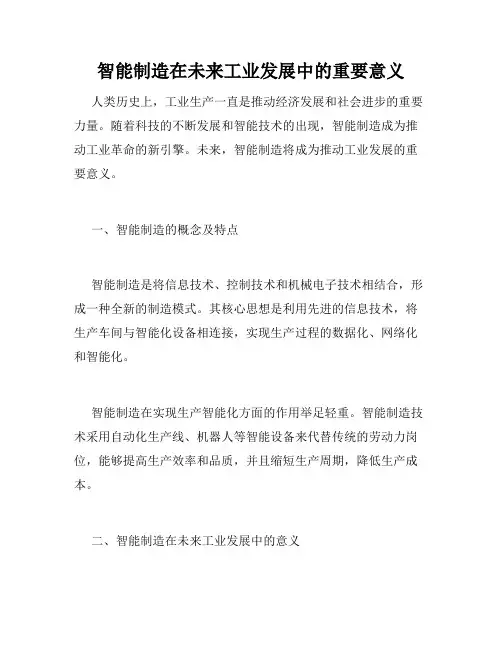 智能制造在未来工业发展中的重要意义

人类历史上，工业生产一直是推动经济发展和社会进步的重要力量。随着科技的不断发展和智能技术的出现，智能制造成为推动工业革命的新引擎。未来，智能制造将成为推动工业发展的重要意义。

一、智能制造的概念及特点

智能制造是将信息技术、控制技术和机械电子技术相结合，形成一种全新的制造模式。其核心思想是利用先进的信息技术，将生产车间与智能化设备相连接，实现生产过程的数据化、网络化和智能化。

智能制造在实现生产智能化方面的作用举足轻重。智能制造技术采用自动化生产线、机器人等智能设备来代替传统的劳动力岗位，能够提高生产效率和品质，并且缩短生产周期，降低生产成本。

二、智能制造在未来工业发展中的意义